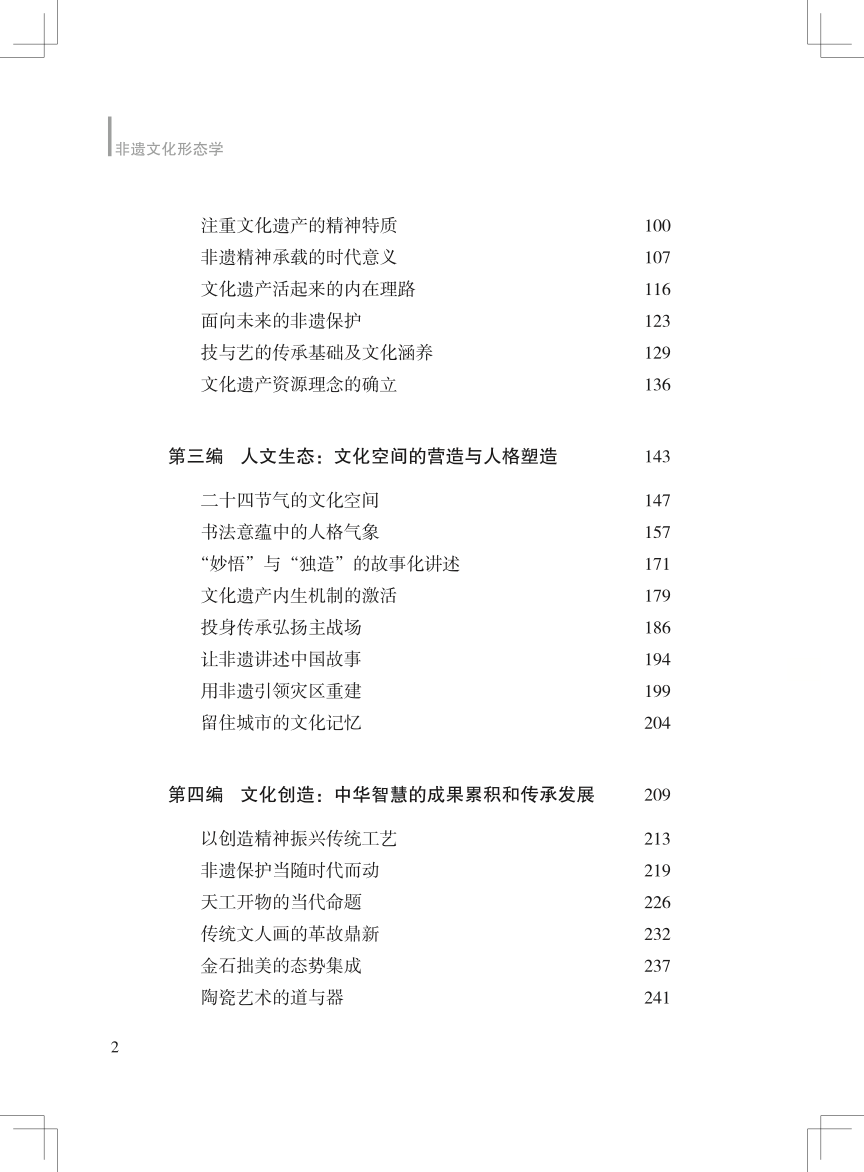 非遗文化形态学

注重文化遗产的精神特质 100
非遗精神承载的时代意义 107
文化遗产活起来的内在理路 116
面向未来的非遗保护 123
技与艺的传承基础及文化涵养 129
文化遗产资源理念的确立 136

第三编 人文生态：文化空间的营造与人格塑造 143

二十四节气的文化空间 147
书法意蕴中的人格气象 157
“妙悟”与“独造”的故事化讲述 171
文化遗产内生机制的激活 179
投身传承弘扬主战场 186
让非遗讲述中国故事 194
用非遗引领灾区重建 199
留住城市的文化记忆 204

第四编 文化创造：中华智慧的成果累积和传承发展 209

以创造精神振兴传统工艺 213
非遗保护当随时代而动 219
天工开物的当代命题 226
传统文人画的革故鼎新 232
金石拙美的态势集成 237
陶瓷艺术的道与器 241

2